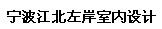 宁波江北左岸室内设计